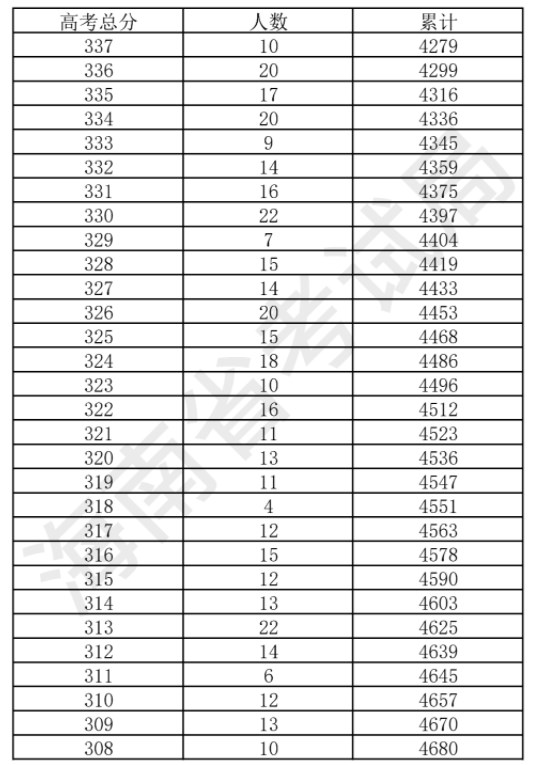 | 高考总分 | 人数 | 累计 |
|---|---|---|
| 337 | 10 | 4279 |
| 336 | 20 | 4299 |
| 335 | 17 | 4316 |
| 334 | 20 | 4336 |
| 333 | 9 | 4345 |
| 332 | 14 | 4359 |
| 331 | 16 | 4375 |
| 330 | 22 | 4397 |
| 329 | 7 | 4404 |
| 328 | 15 | 4419 |
| 327 | 14 | 4433 |
| 326 | 20 | 4453 |
| 325 | 15 | 4468 |
| 324 | 18 | 4486 |
| 323 | 10 | 4496 |
| 322 | 16 | 4512 |
| 321 | 11 | 4523 |
| 320 | 13 | 4536 |
| 319 | 11 | 4547 |
| 318 | 4 | 4551 |
| 317 | 12 | 4563 |
| 316 | 15 | 4578 |
| 315 | 12 | 4590 |
| 314 | 13 | 4603 |
| 313 | 22 | 4625 |
| 312 | 14 | 4639 |
| 311 | 6 | 4645 |
| 310 | 12 | 4657 |
| 309 | 13 | 4670 |
| 308 | 10 | 4680 |

海南省考试局